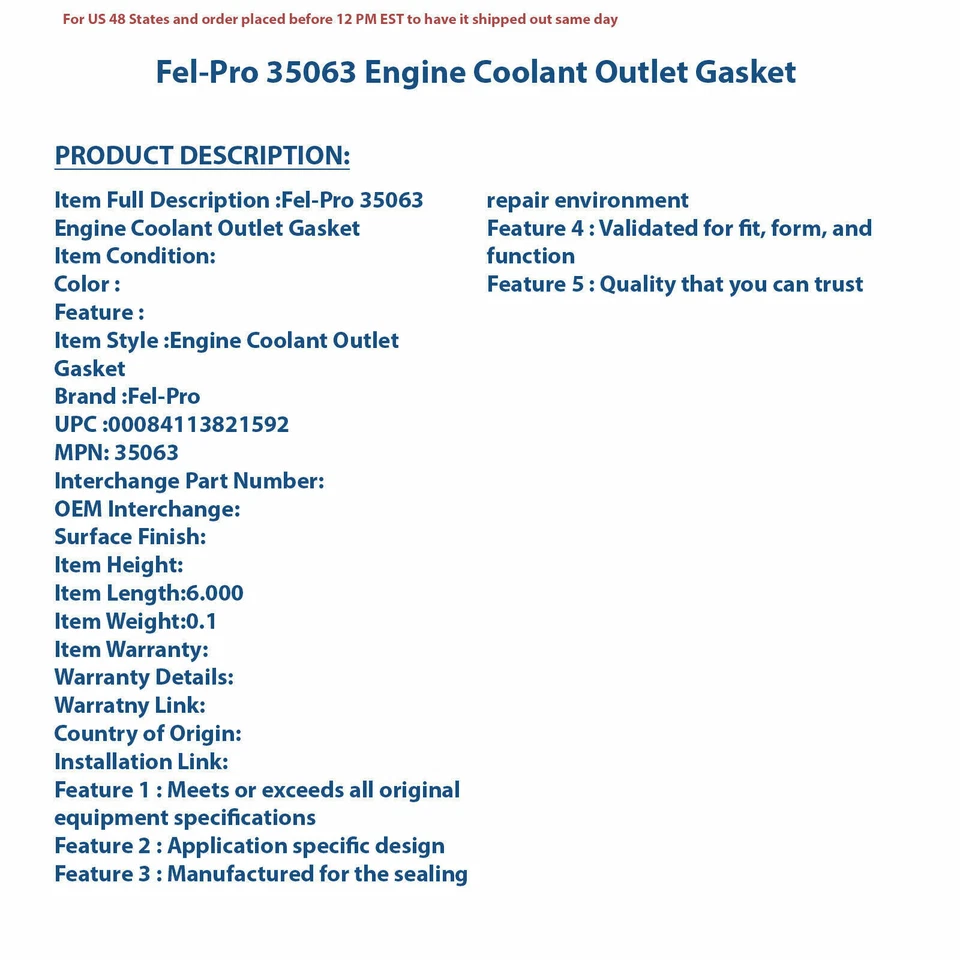 For US 48 States and order placed before 12 PM EST to have it shipped out same day

Fel-Pro 35063 Engine Coolant Outlet Gasket

PRODUCT DESCRIPTION:

Item Full Description :Fel-Pro 35063 Engine Coolant Outlet Gasket
Item Condition:
Color :
Feature :
Item Style :Engine Coolant Outlet Gasket
Brand :Fel-Pro
UPC :00084113821592
MPN: 35063
Interchange Part Number:
OEM Interchange:
Surface Finish:
Item Height:
Item Length:6.000
Item Weight:0.1
Item Warranty:
Warranty Details:
Warratny Link:
Country of Origin:
Installation Link:
Feature 1 : Meets or exceeds all original equipment specifications
Feature 2 : Application specific design
Feature 3 : Manufactured for the sealing repair environment
Feature 4 : Validated for fit, form, and function
Feature 5 : Quality that you can trust